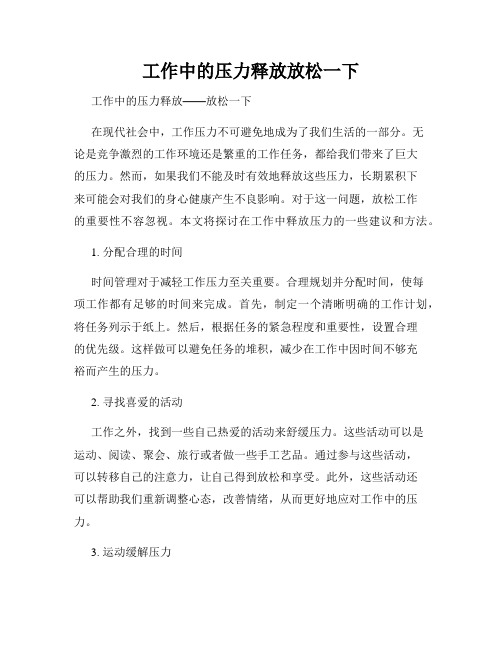 工作中的压力释放放松一下

工作中的压力释放——放松一下

在现代社会中，工作压力不可避免地成为了我们生活的一部分。无论是竞争激烈的工作环境还是繁重的工作任务，都给我们带来了巨大的压力。然而，如果我们不能及时有效地释放这些压力，长期累积下来可能会对我们的身心健康产生不良影响。对于这一问题，放松工作的重要性不容忽视。本文将探讨在工作中释放压力的一些建议和方法。

1. 分配合理的时间

时间管理对于减轻工作压力至关重要。合理规划并分配时间，使每项工作都有足够的时间来完成。首先，制定一个清晰明确的工作计划，将任务列示于纸上。然后，根据任务的紧急程度和重要性，设置合理的优先级。这样做可以避免任务的堆积，减少在工作中因时间不够充裕而产生的压力。

2. 寻找喜爱的活动

工作之外，找到一些自己热爱的活动来舒缓压力。这些活动可以是运动、阅读、聚会、旅行或者做一些手工艺品。通过参与这些活动，可以转移自己的注意力，让自己得到放松和享受。此外，这些活动还可以帮助我们重新调整心态，改善情绪，从而更好地应对工作中的压力。

3. 运动缓解压力